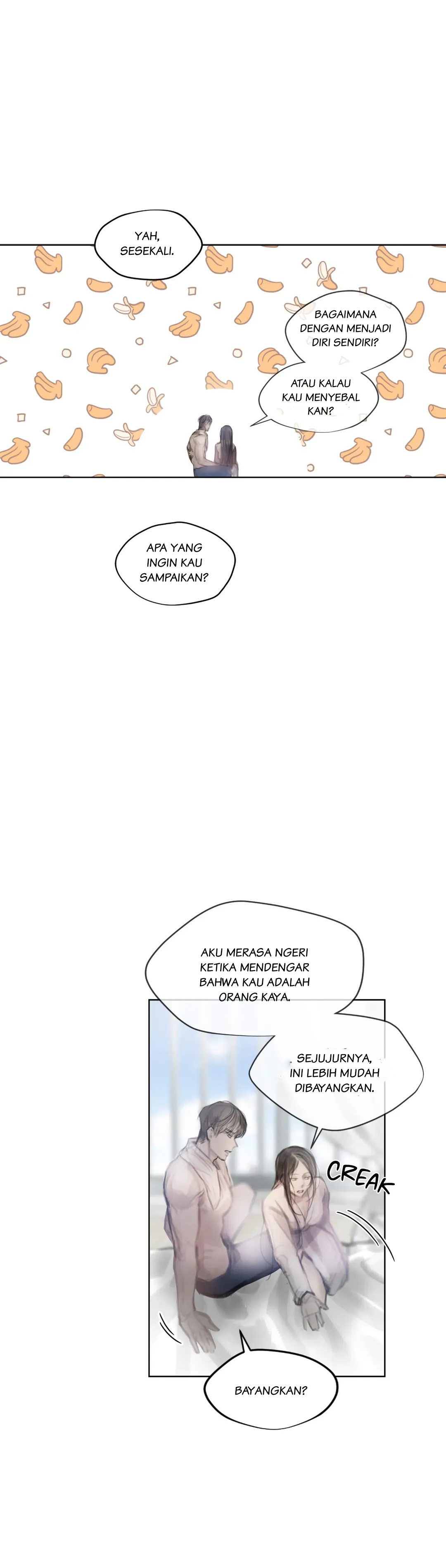 YAH, SESEKALI.

BAGAIMANA DENGAN MENJADI DIRI SENDIRI?

ATAU KALAU KAU MENYEBAL KAN?

APA YANG INGIN KAU SAMPAIKAN?

AKU MERASA NGERI KETIKA MENDENGAR BAHWA KAU ADALAH ORANG KAYA.

. SEJUJURNYA, INI LEBIH MUDAH DIBAYANGKAN.

CREAK

BAYANGKAN?